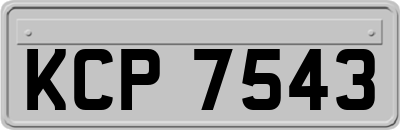 KCP 7543